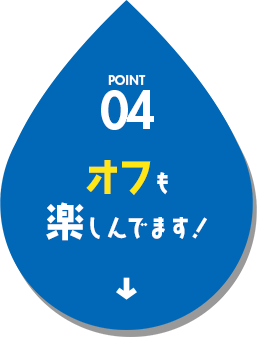 POINT
04

オフも
楽しんでます!

↓